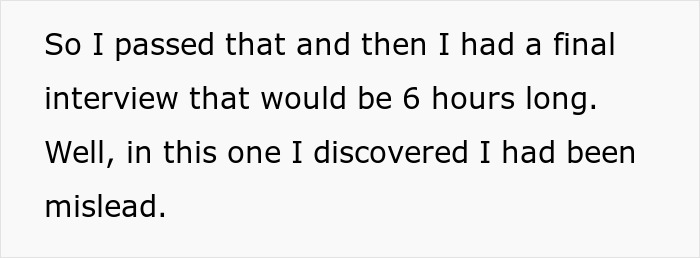 So I passed that and then I had a final interview that would be 6 hours long. Well, in this one I discovered I had been mislead.